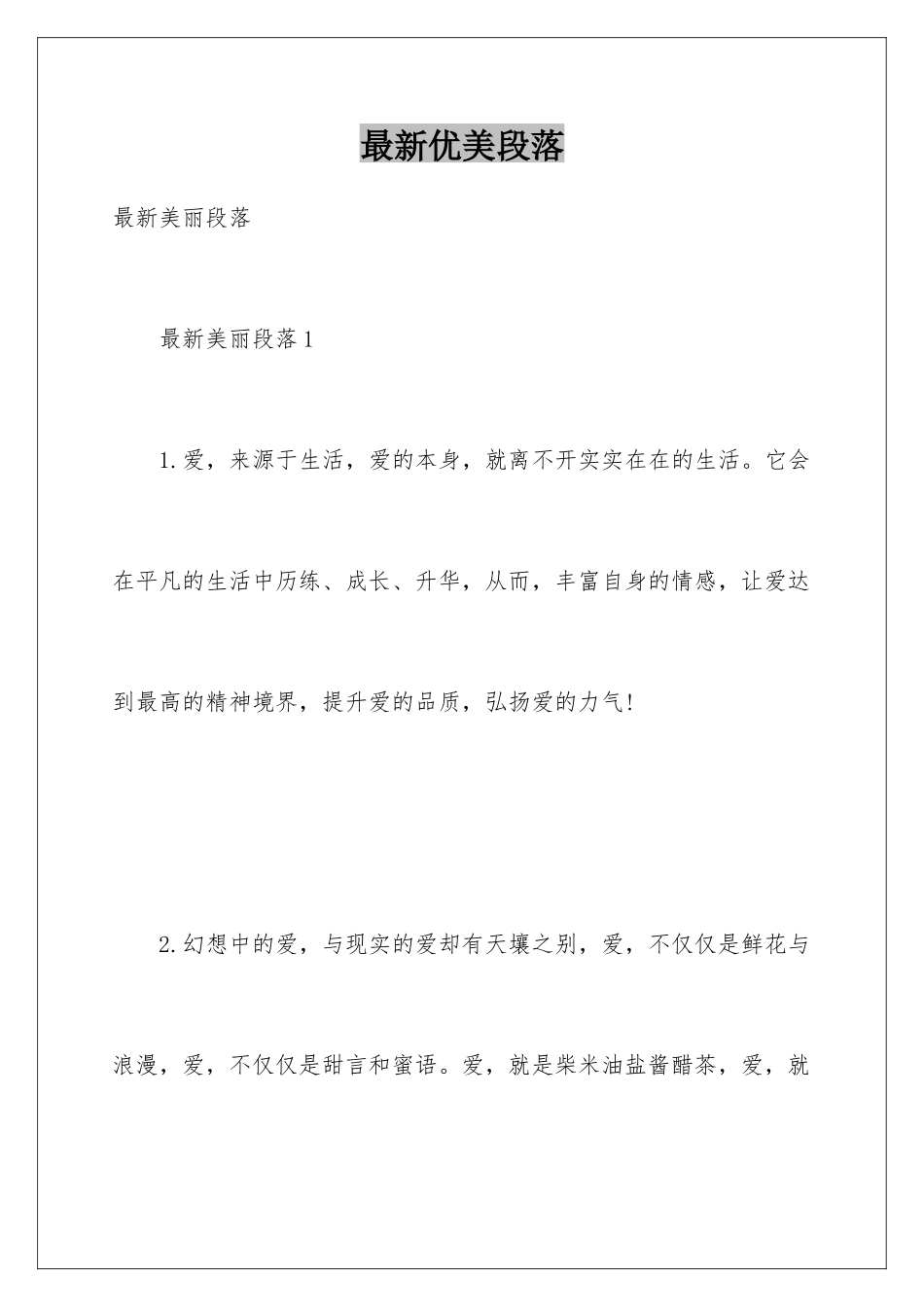 最新优美段落

最新美丽段落

最新美丽段落1

1.爱，来源于生活，爱的本身，就离不开实实在在的生活。它会在平凡的生活中历练、成长、升华，从而，丰富自身的情感，让爱达到最高的精神境界，提升爱的品质，弘扬爱的力气！

2.幻想中的爱，与现实的爱却有天壤之别，爱，不仅仅是鲜花与浪漫，爱，不仅仅是甜言和蜜语。爱，就是柴米油盐酱醋茶，爱，就